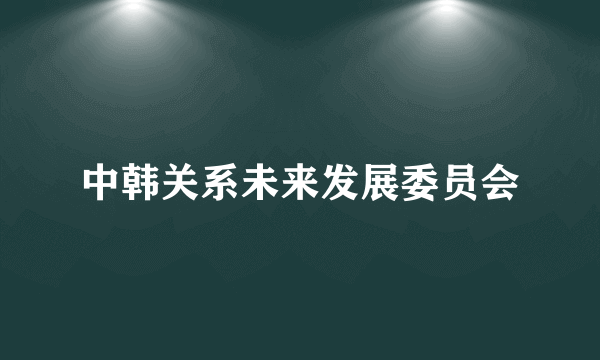 中韩关系未来发展委员会